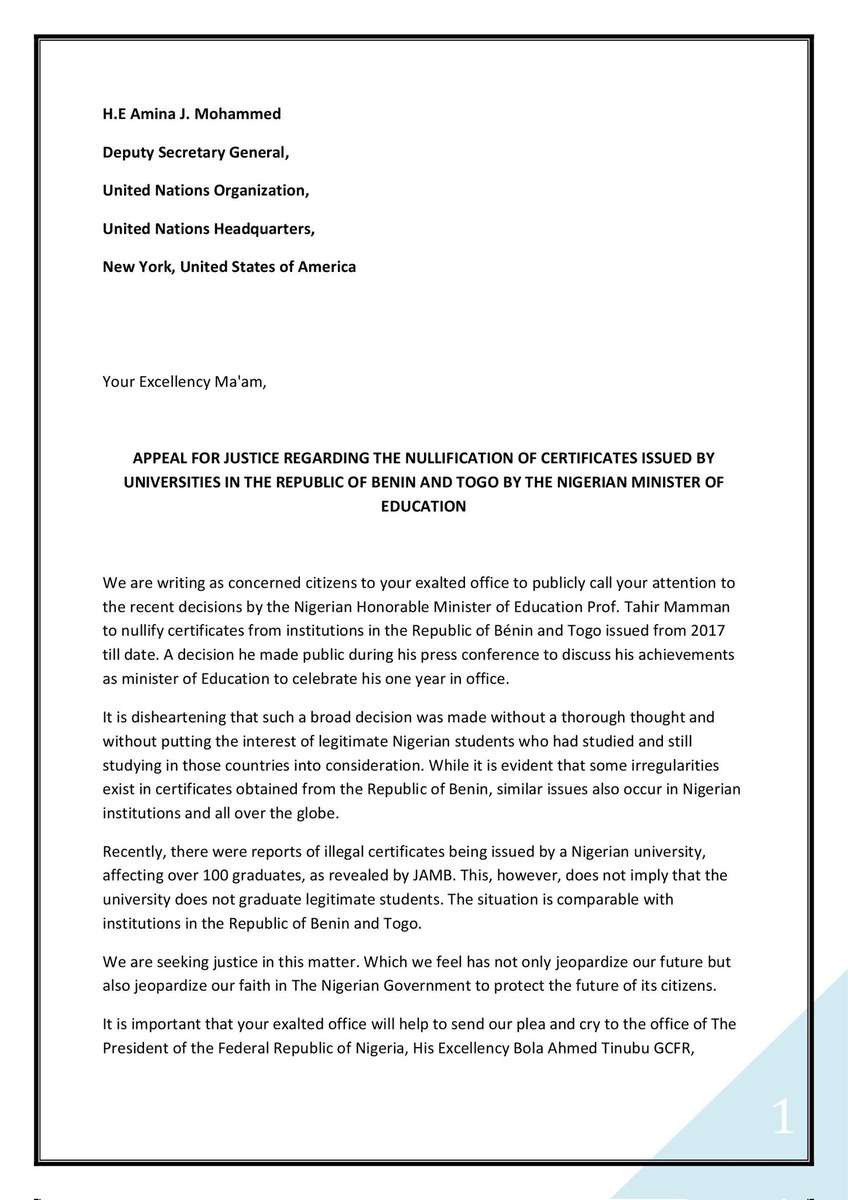 H.E Amina J. Mohammed

Deputy Secretary General,

United Nations Organization,

United Nations Headquarters,

New York, United States of America

Your Excellency Ma'am,

APPEAL FOR JUSTICE REGARDING THE NULLIFICATION OF CERTIFICATES ISSUED BY UNIVERSITIES IN THE REPUBLIC OF BENIN AND TOGO BY THE NIGERIAN MINISTER OF EDUCATION

We are writing as concerned citizens to your exalted office to publicly call your attention to the recent decisions by the Nigerian Honorable Minister of Education Prof. Tahir Mamman to nullify certificates from institutions in the Republic of Bénin and Togo issued from 2017 till date. A decision he made public during his press conference to discuss his achievements as minister of Education to celebrate his one year in office.

It is disheartening that such a broad decision was made without a thorough thought and without putting the interest of legitimate Nigerian students who had studied and still studying in those countries into consideration. While it is evident that some irregularities exist in certificates obtained from the Republic of Benin, similar issues also occur in Nigerian institutions and all over the globe.

Recently, there were reports of illegal certificates being issued by a Nigerian university, affecting over 100 graduates, as revealed by JAMB. This, however, does not imply that the university does not graduate legitimate students. The situation is comparable with institutions in the Republic of Benin and Togo.

We are seeking justice in this matter. Which we feel has not only jeopardize our future but also jeopardize our faith in The Nigerian Government to protect the future of its citizens.

It is important that your exalted office will help to send our plea and cry to the office of The President of the Federal Republic of Nigeria, His Excellency Bola Ahmed Tinubu GCFR,

1